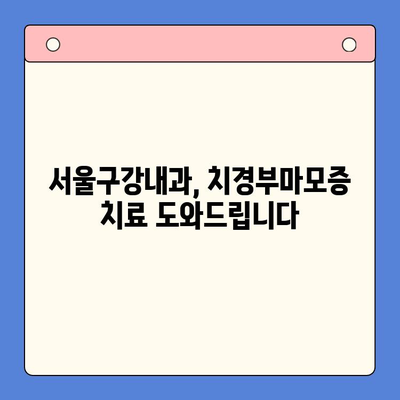 서울구강내과, 치경부마모증 치료 도와드립니다